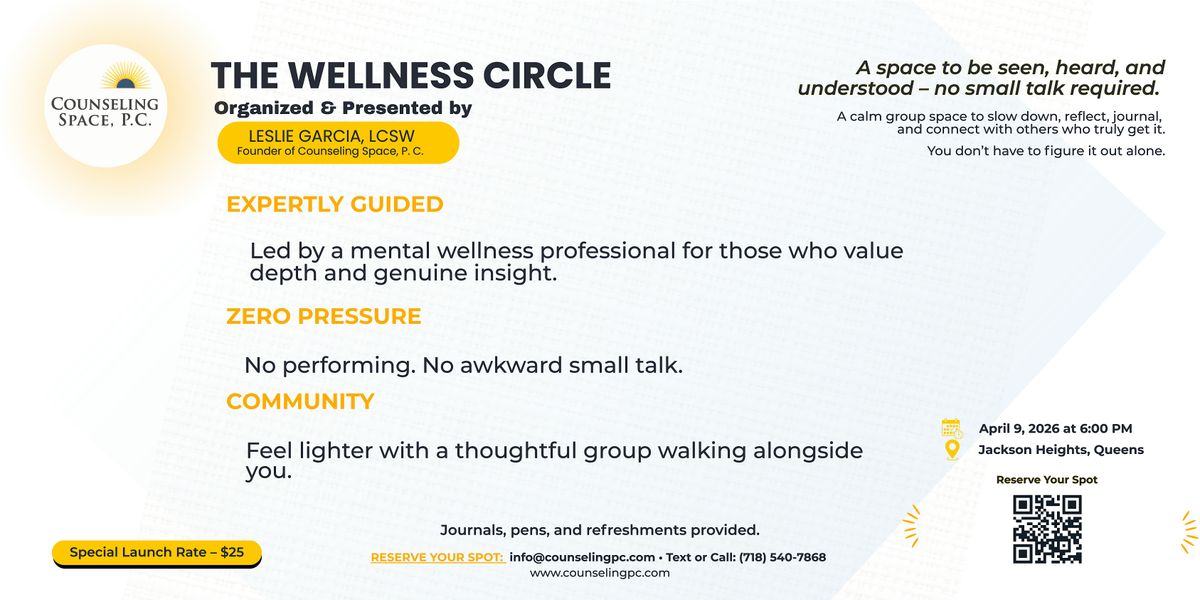 COUNSELING SPACE, P.C.

THE WELLNESS CIRCLE
Organized & Presented by

LESLIE GARCIA, LCSW
Founder of Counseling Space, P. C.

A space to be seen, heard, and understood – no small talk required.

A calm group space to slow down, reflect, journal, and connect with others who truly get it.

You don't have to figure it out alone.

EXPERTLY GUIDED

Led by a mental wellness professional for those who value depth and genuine insight.

ZERO PRESSURE

No performing. No awkward small talk.

COMMUNITY

Feel lighter with a thoughtful group walking alongside you.

April 9, 2026 at 6:00 PM
Jackson Heights, Queens

Reserve Your Spot

Journals, pens, and refreshments provided.

Special Launch Rate – $25

RESERVE YOUR SPOT: info@counselingpc.com • Text or Call: (718) 540-7868
www.counselingpc.com